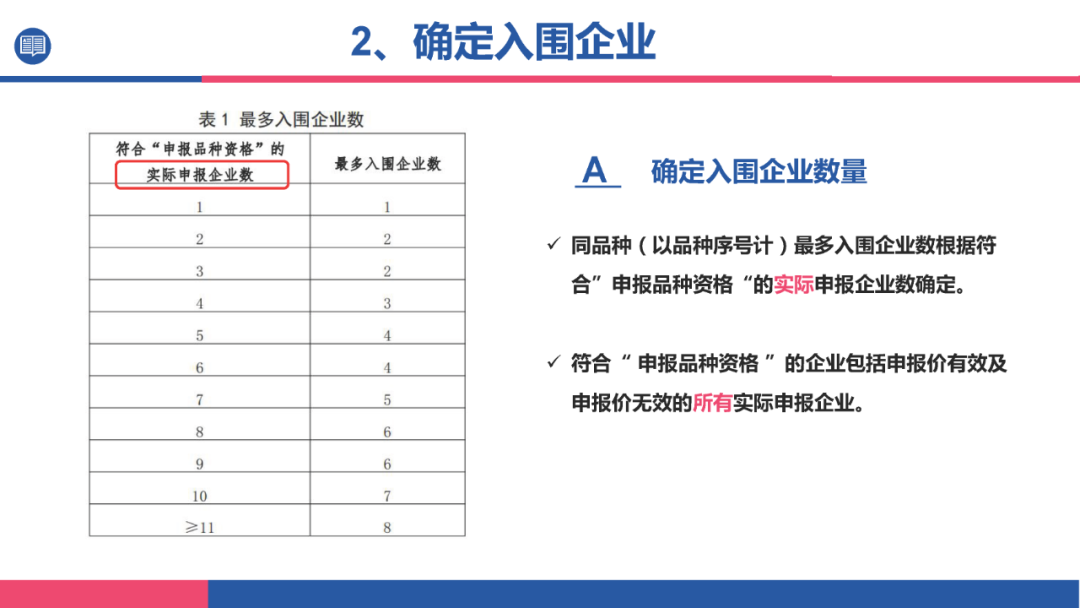 2、确定入围企业

表 1 最多入围企业数

| 符合“申报品种资格”的实际申报企业数 | 最多入围企业数 |
|---|---|
| 1 | 1 |
| 2 | 2 |
| 3 | 2 |
| 4 | 3 |
| 5 | 4 |
| 6 | 4 |
| 7 | 5 |
| 8 | 6 |
| 9 | 6 |
| 10 | 7 |
| ≥11 | 8 |

A 确定入围企业数量

✓ 同品种（以品种序号计）最多入围企业数根据符合”申报品种资格“的实际申报企业数确定。

✓ 符合“ 申报品种资格 ”的企业包括申报价有效及申报价无效的所有实际申报企业。